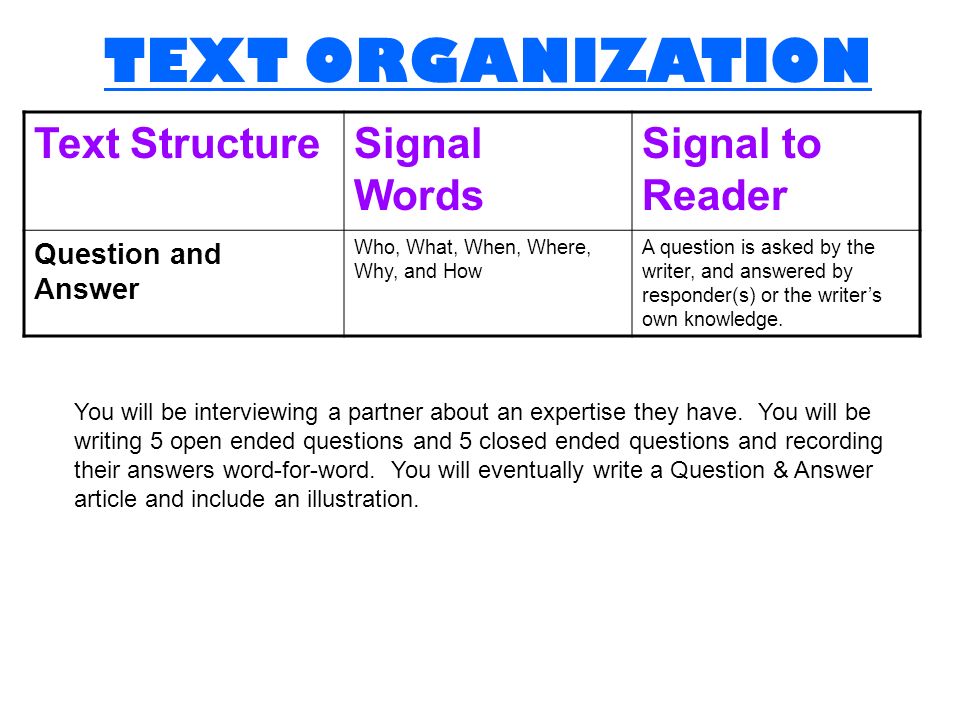 TEXT ORGANIZATION

| Text Structure | Signal Words | Signal to Reader |
|---|---|---|
| Question and Answer | Who, What, When, Where, Why, and How | A question is asked by the writer, and answered by responder(s) or the writer's own knowledge. |

You will be interviewing a partner about an expertise they have. You will be writing 5 open ended questions and 5 closed ended questions and recording their answers word-for-word. You will eventually write a Question & Answer article and include an illustration.